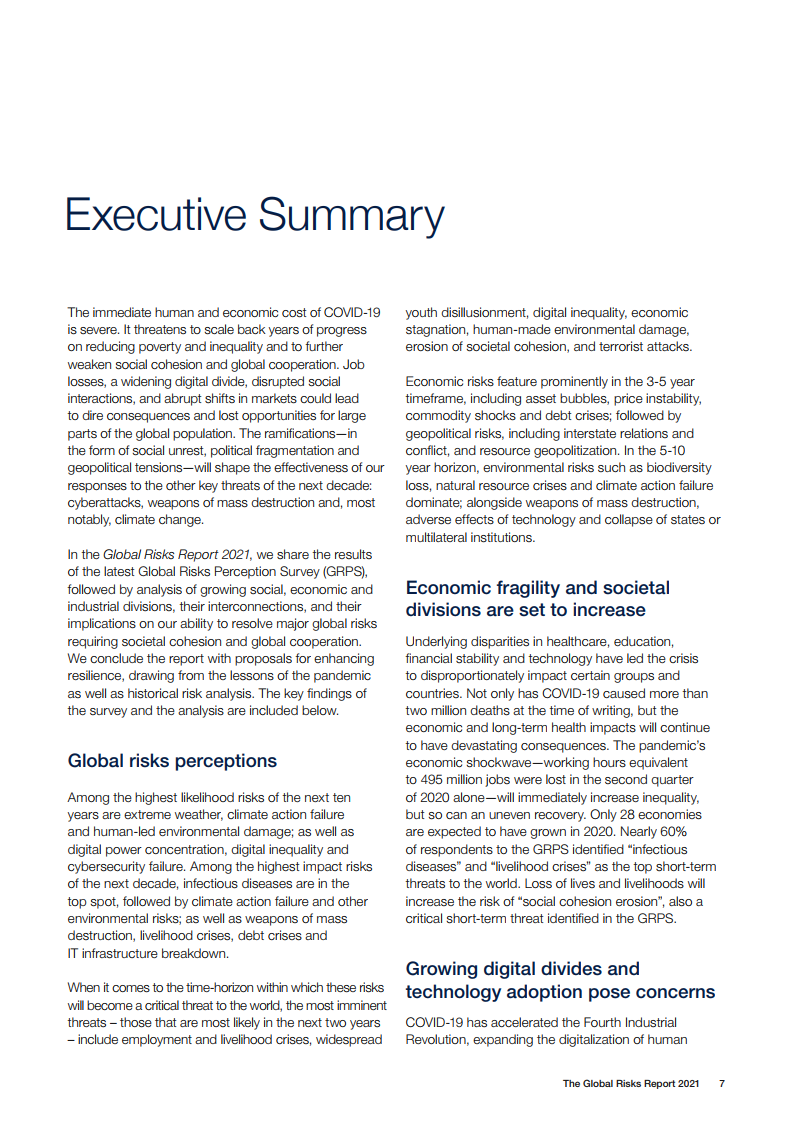 Executive Summary

The immediate human and economic cost of COVID-19 is severe. It threatens to scale back years of progress on reducing poverty and inequality and to further weaken social cohesion and global cooperation. Job losses, a widening digital divide, disrupted social interactions, and abrupt shifts in markets could lead to dire consequences and lost opportunities for large parts of the global population. The ramifications—in the form of social unrest, political fragmentation and geopolitical tensions—will shape the effectiveness of our responses to the other key threats of the next decade: cyberattacks, weapons of mass destruction and, most notably, climate change.

In the Global Risks Report 2021, we share the results of the latest Global Risks Perception Survey (GRPS), followed by analysis of growing social, economic and industrial divisions, their interconnections, and their implications on our ability to resolve major global risks requiring societal cohesion and global cooperation. We conclude the report with proposals for enhancing resilience, drawing from the lessons of the pandemic as well as historical risk analysis. The key findings of the survey and the analysis are included below.

Global risks perceptions

Among the highest likelihood risks of the next ten years are extreme weather, climate action failure and human-led environmental damage; as well as digital power concentration, digital inequality and cybersecurity failure. Among the highest impact risks of the next decade, infectious diseases are in the top spot, followed by climate action failure and other environmental risks; as well as weapons of mass destruction, livelihood crises, debt crises and IT infrastructure breakdown.

When it comes to the time-horizon within which these risks will become a critical threat to the world, the most imminent threats – those that are most likely in the next two years – include employment and livelihood crises, widespread youth disillusionment, digital inequality, economic stagnation, human-made environmental damage, erosion of societal cohesion, and terrorist attacks.

Economic risks feature prominently in the 3-5 year timeframe, including asset bubbles, price instability, commodity shocks and debt crises; followed by geopolitical risks, including interstate relations and conflict, and resource geopolitization. In the 5-10 year horizon, environmental risks such as biodiversity loss, natural resource crises and climate action failure dominate; alongside weapons of mass destruction, adverse effects of technology and collapse of states or multilateral institutions.

Economic fragility and societal divisions are set to increase

Underlying disparities in healthcare, education, financial stability and technology have led the crisis to disproportionately impact certain groups and countries. Not only has COVID-19 caused more than two million deaths at the time of writing, but the economic and long-term health impacts will continue to have devastating consequences. The pandemic's economic shockwave—working hours equivalent to 495 million jobs were lost in the second quarter of 2020 alone—will immediately increase inequality, but so can an uneven recovery. Only 28 economies are expected to have grown in 2020. Nearly 60% of respondents to the GRPS identified "infectious diseases" and "livelihood crises" as the top short-term threats to the world. Loss of lives and livelihoods will increase the risk of "social cohesion erosion", also a critical short-term threat identified in the GRPS.

Growing digital divides and technology adoption pose concerns

COVID-19 has accelerated the Fourth Industrial Revolution, expanding the digitalization of human

The Global Risks Report 2021 7